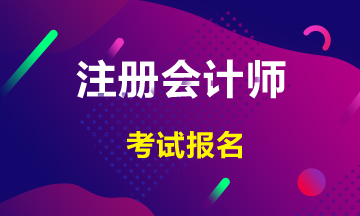 注册会计师

考试报名